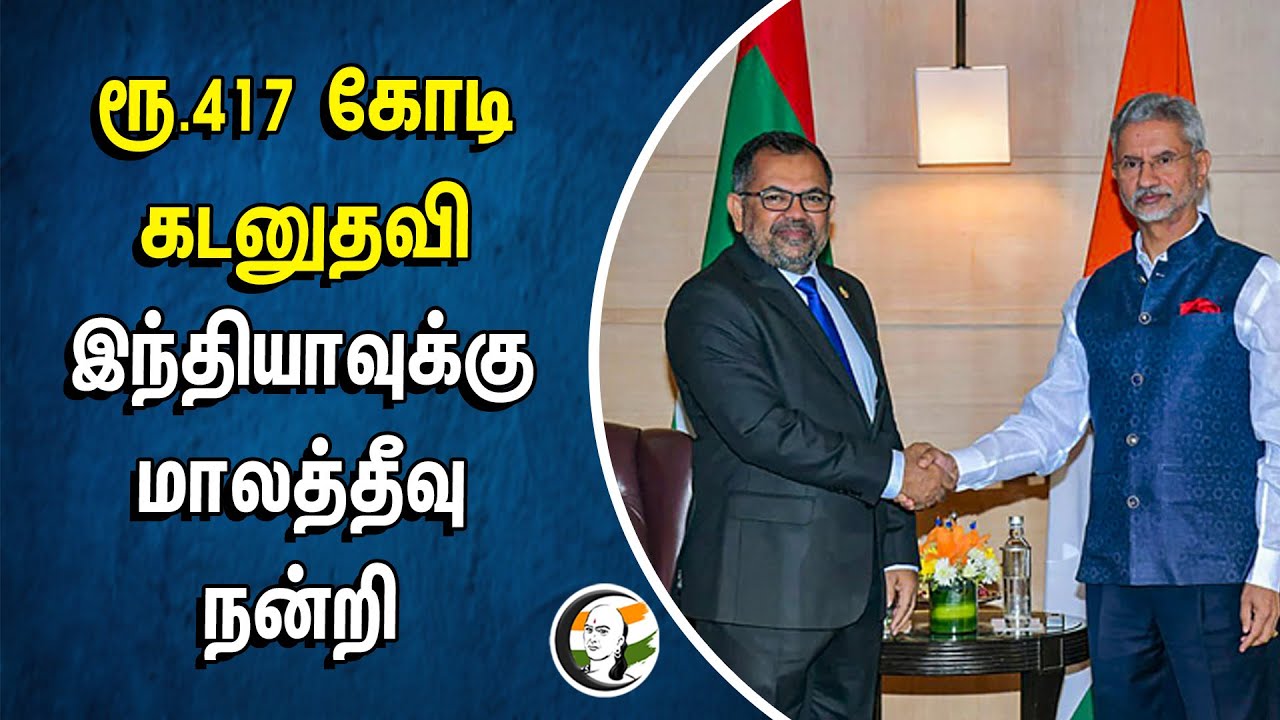 ரூ.417 கோடி
கடனுதவி
இந்தியாவுக்கு
மாலத்தீவு
நன்றி